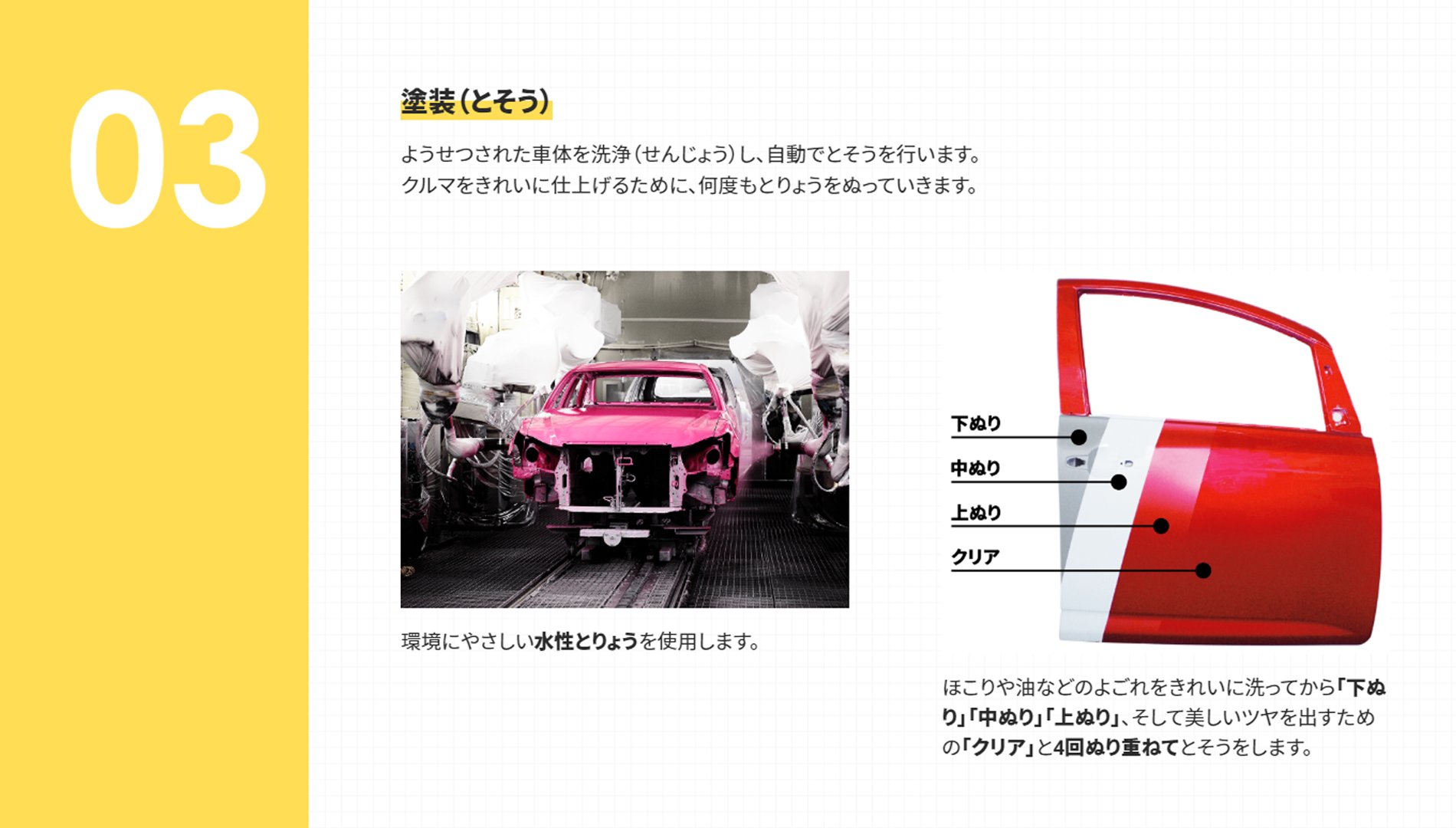 03

塗装（とそう）

ようせつされた車体を洗浄（せんじょう）し、自動でとそうを行います。
クルマをきれいに仕上げるために、何度もとりょうをぬっていきます。

環境にやさしい水性とりょうを使用します。

下ぬり
中ぬり
上ぬり
クリア

ほこりや油などのよごれをきれいに洗ってから「下ぬり」「中ぬり」「上ぬり」、そして美しいツヤを出すための「クリア」と4回ぬり重ねてとそうをします。